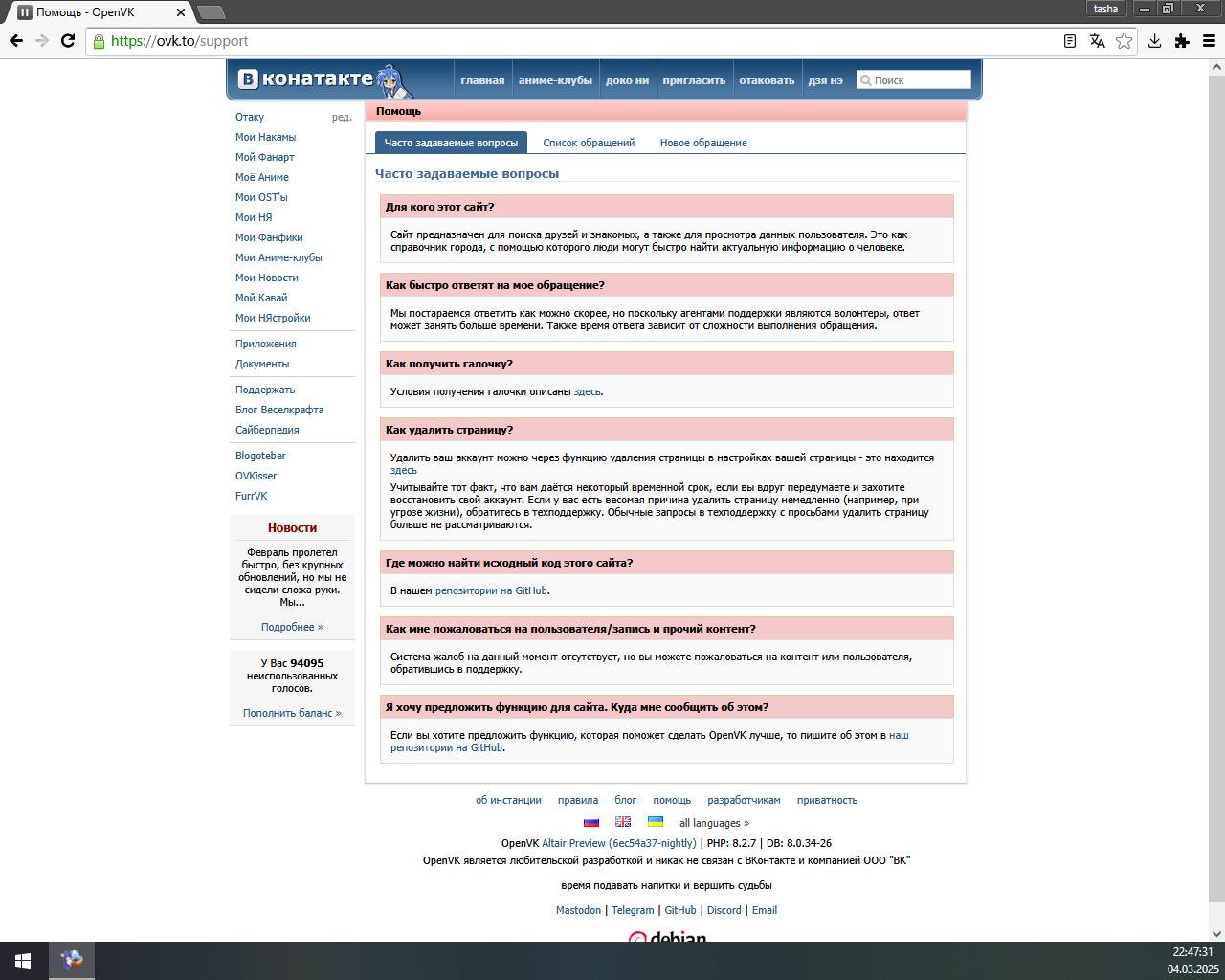 Помощь - OpenVK
tasha
https://ovk.to/support

В конатакте
главная аниме-клубы доко ни пригласить отаковать дзя нэ Поиск

Отаку ред.
Мои Накамы
Мой Фанарт
Моё Аниме
Мои OST'ы
Мои НЯ
Мои Фанфики
Мои Аниме-клубы
Мои Новости
Мой Кавай
Мои НЯстройки
Приложения
Документы
Поддержать
Блог Веселкрафта
Сайберпедия
Blogoteber
OVKisser
FurrVK

Новости
Февраль пролетел быстро, без крупных обновлений, но мы не сидели сложа руки. Мы...
Подробнее »

У Вас 94095 неиспользованных голосов.
Пополнить баланс »

Помощь
Часто задаваемые вопросы Список обращений Новое обращение

Часто задаваемые вопросы

Для кого этот сайт?
Сайт предназначен для поиска друзей и знакомых, а также для просмотра данных пользователя. Это как справочник города, с помощью которого люди могут быстро найти актуальную информацию о человеке.

Как быстро ответят на мое обращение?
Мы постараемся ответить как можно скорее, но поскольку агентами поддержки являются волонтеры, ответ может занять больше времени. Также время ответа зависит от сложности выполнения обращения.

Как получить галочку?
Условия получения галочки описаны здесь.

Как удалить страницу?
Удалить ваш аккаунт можно через функцию удаления страницы в настройках вашей страницы - это находится здесь
Учитывайте тот факт, что вам даётся некоторый временной срок, если вы вдруг передумаете и захотите восстановить свой аккаунт. Если у вас есть весомая причина удалить страницу немедленно (например, при угрозе жизни), обратитесь в техподдержку. Обычные запросы в техподдержку с просьбами удалить страницу больше не рассматриваются.

Где можно найти исходный код этого сайта?
В нашем репозитории на GitHub.

Как мне пожаловаться на пользователя/запись и прочий контент?
Система жалоб на данный момент отсутствует, но вы можете пожаловаться на контент или пользователя, обратившись в поддержку.

Я хочу предложить функцию для сайта. Куда мне сообщить об этом?
Если вы хотите предложить функцию, которая поможет сделать OpenVK лучше, то пишите об этом в наш репозитории на GitHub.

об инстанции правила блог помощь разработчикам приватность
all languages »
OpenVK Altair Preview (6ec54a37-nightly) | PHP: 8.2.7 | DB: 8.0.34-26
OpenVK является любительской разработкой и никак не связан с ВКонтакте и компанией ООО "ВК"
время подавать напитки и вершить судьбы
Mastodon | Telegram | GitHub | Discord | Email
debian

22:47:31
04.03.2025